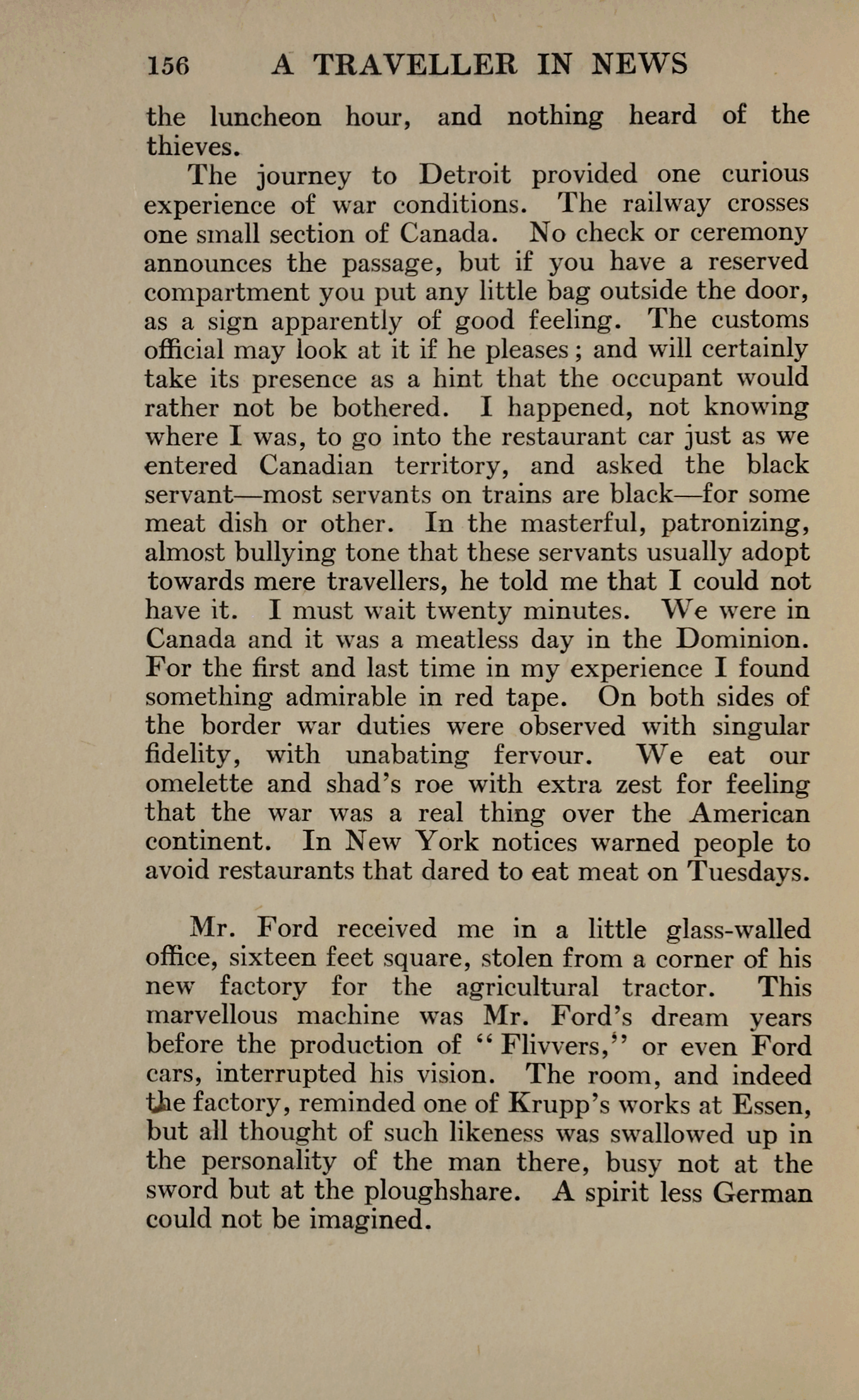 156 A TRAVELLER IN NEWS

the luncheon hour, and nothing heard of the thieves.

The journey to Detroit provided one curious experience of war conditions. The railway crosses one small section of Canada. No check or ceremony announces the passage, but if you have a reserved compartment you put any little bag outside the door, as a sign apparently of good feeling. The customs official may look at it if he pleases; and will certainly take its presence as a hint that the occupant would rather not be bothered. I happened, not knowing where I was, to go into the restaurant car just as we entered Canadian territory, and asked the black servant—most servants on trains are black—for some meat dish or other. In the masterful, patronizing, almost bullying tone that these servants usually adopt towards mere travellers, he told me that I could not have it. I must wait twenty minutes. We were in Canada and it was a meatless day in the Dominion. For the first and last time in my experience I found something admirable in red tape. On both sides of the border war duties were observed with singular fidelity, with unabating fervour. We eat our omelette and shad's roe with extra zest for feeling that the war was a real thing over the American continent. In New York notices warned people to avoid restaurants that dared to eat meat on Tuesdays.

Mr. Ford received me in a little glass-walled office, sixteen feet square, stolen from a corner of his new factory for the agricultural tractor. This marvellous machine was Mr. Ford's dream years before the production of "Flivvers," or even Ford cars, interrupted his vision. The room, and indeed the factory, reminded one of Krupp's works at Essen, but all thought of such likeness was swallowed up in the personality of the man there, busy not at the sword but at the ploughshare. A spirit less German could not be imagined.